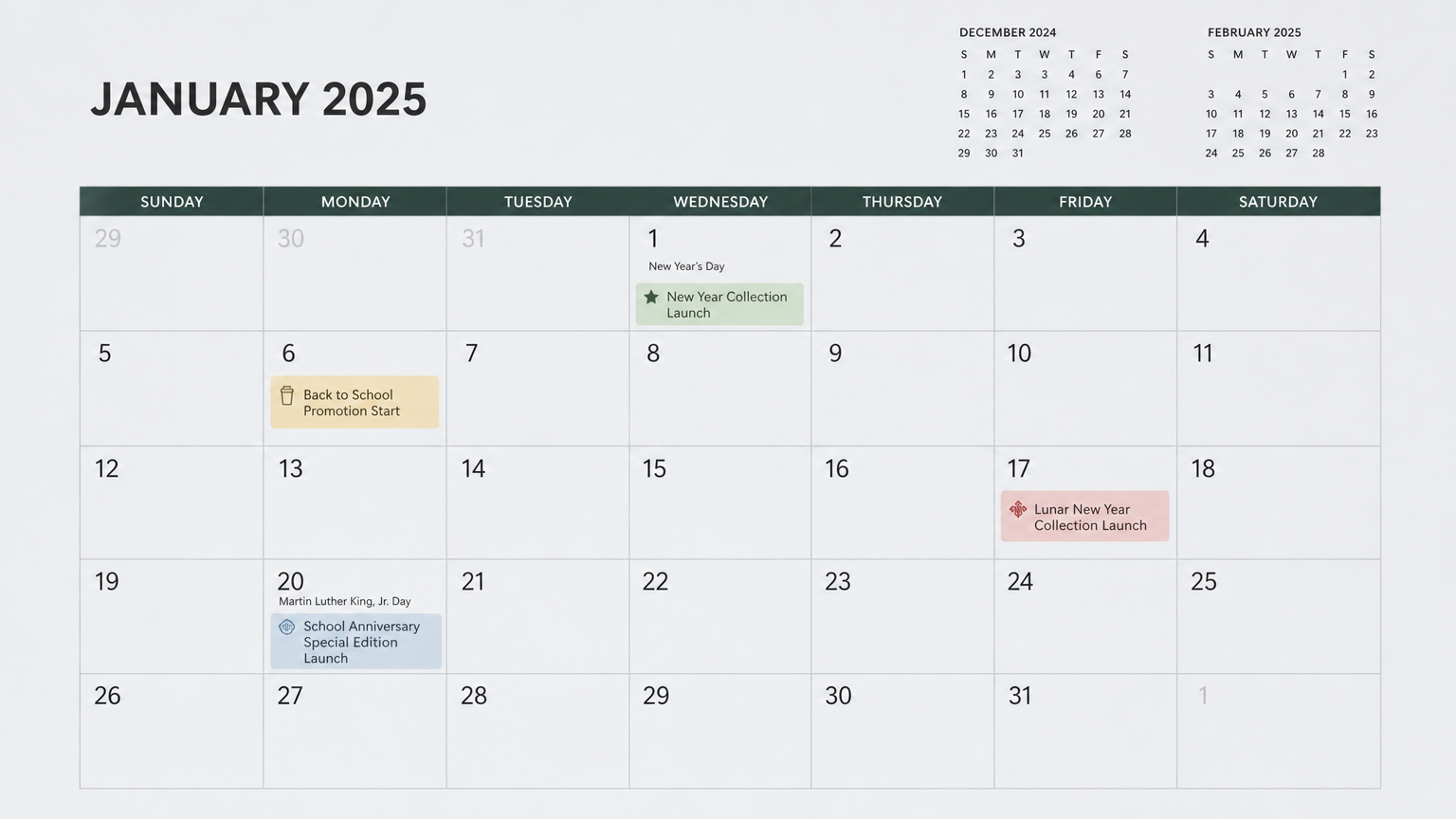 JANUARY 2025

DECEMBER 2024

| S | M | T | W | T | F | S |
|---|---|---|---|---|---|---|
| 1 | 2 | 3 | 3 | 4 | 6 | 7 |
| 8 | 9 | 10 | 11 | 12 | 13 | 14 |
| 15 | 16 | 17 | 18 | 19 | 20 | 21 |
| 22 | 23 | 24 | 25 | 26 | 27 | 28 |
| 29 | 30 | 31 | | | | |

FEBRUARY 2025

| S | M | T | W | T | F | S |
|---|---|---|---|---|---|---|
| | | | | | 1 | 2 |
| 3 | 4 | 5 | 6 | 7 | 8 | 9 |
| 10 | 11 | 12 | 13 | 14 | 15 | 16 |
| 17 | 18 | 19 | 20 | 21 | 22 | 23 |
| 24 | 25 | 26 | 27 | 28 | | |

| SUNDAY | MONDAY | TUESDAY | WEDNESDAY | THURSDAY | FRIDAY | SATURDAY |
|---|---|---|---|---|---|---|
| 29 | 30 | 31 | 1 New Year's Day New Year Collection Launch | 2 | 3 | 4 |
| 5 | 6 Back to School Promotion Start | 7 | 8 | 9 | 10 | 11 |
| 12 | 13 | 14 | 15 | 16 | 17 Lunar New Year Collection Launch | 18 |
| 19 | 20 Martin Luther King, Jr. Day School Anniversary Special Edition Launch | 21 | 22 | 23 | 24 | 25 |
| 26 | 27 | 28 | 29 | 30 | 31 | 1 |